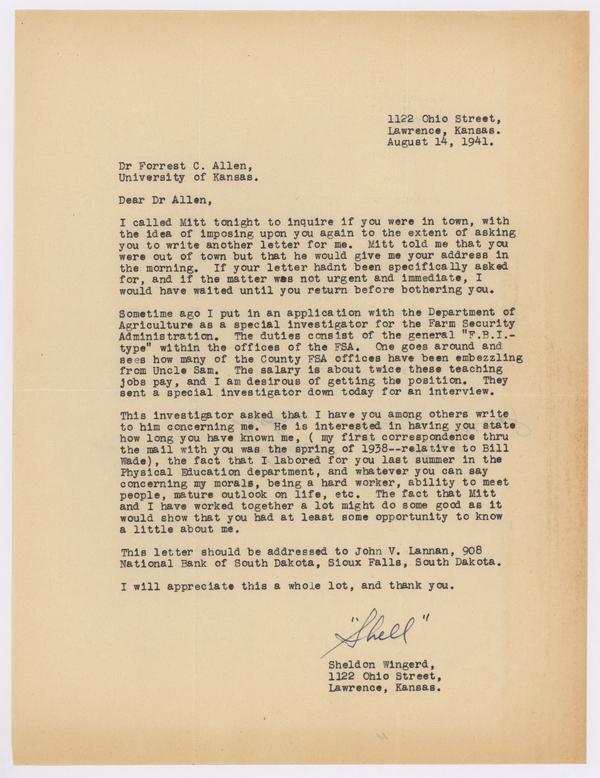 1122 Ohio Street,
Lawrence, Kansas.
August 14, 1941.

Dr Forrest C. Allen,
University of Kansas.

Dear Dr Allen,

I called Mitt tonight to inquire if you were in town, with the idea of imposing upon you again to the extent of asking you to write another letter for me. Mitt told me that you were out of town but that he would give me your address in the morning. If your letter hadnt been specifically asked for, and if the matter was not urgent and immediate, I would have waited until you return before bothering you.

Sometime ago I put in an application with the Department of Agriculture as a special investigator for the Farm Security Administration. The duties consist of the general "F.B.I.-type" within the offices of the FSA. One goes around and sees how many of the County FSA offices have been embezzling from Uncle Sam. The salary is about twice these teaching jobs pay, and I am desirous of getting the position. They sent a special investigator down today for an interview.

This investigator asked that I have you among others write to him concerning me. He is interested in having you state how long you have known me, ( my first correspondence thru the mail with you was the spring of 1938--relative to Bill Wade), the fact that I labored for you last summer in the Physical Education department, and whatever you can say concerning my morals, being a hard worker, ability to meet people, mature outlook on life, etc. The fact that Mitt and I have worked together a lot might do some good as it would show that you had at least some opportunity to know a little about me.

This letter should be addressed to John V. Lannan, 908 National Bank of South Dakota, Sioux Falls, South Dakota.

I will appreciate this a whole lot, and thank you.

"Shell"

Sheldon Wingerd,
1122 Ohio Street,
Lawrence, Kansas.